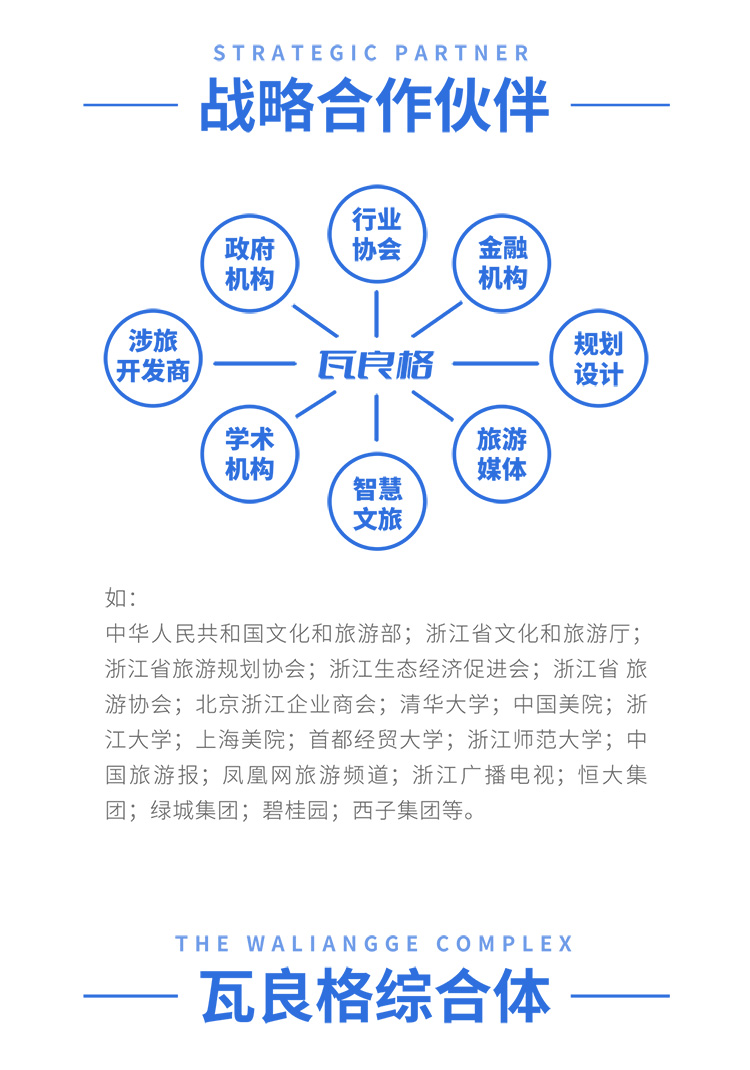 STRATEGIC PARTNER

战略合作伙伴

行业协会

政府机构

金融机构

涉旅开发商

瓦良格

规划设计

学术机构

旅游媒体

智慧文旅

如：

中华人民共和国文化和旅游部；浙江省文化和旅游厅；浙江省旅游规划协会；浙江生态经济促进会；浙江省 旅游协会；北京浙江企业商会；清华大学；中国美院；浙江大学；上海美院；首都经贸大学；浙江师范大学；中国旅游报；凤凰网旅游频道；浙江广播电视；恒大集团；绿城集团；碧桂园；西子集团等。

THE WALIANGGE COMPLEX

瓦良格综合体